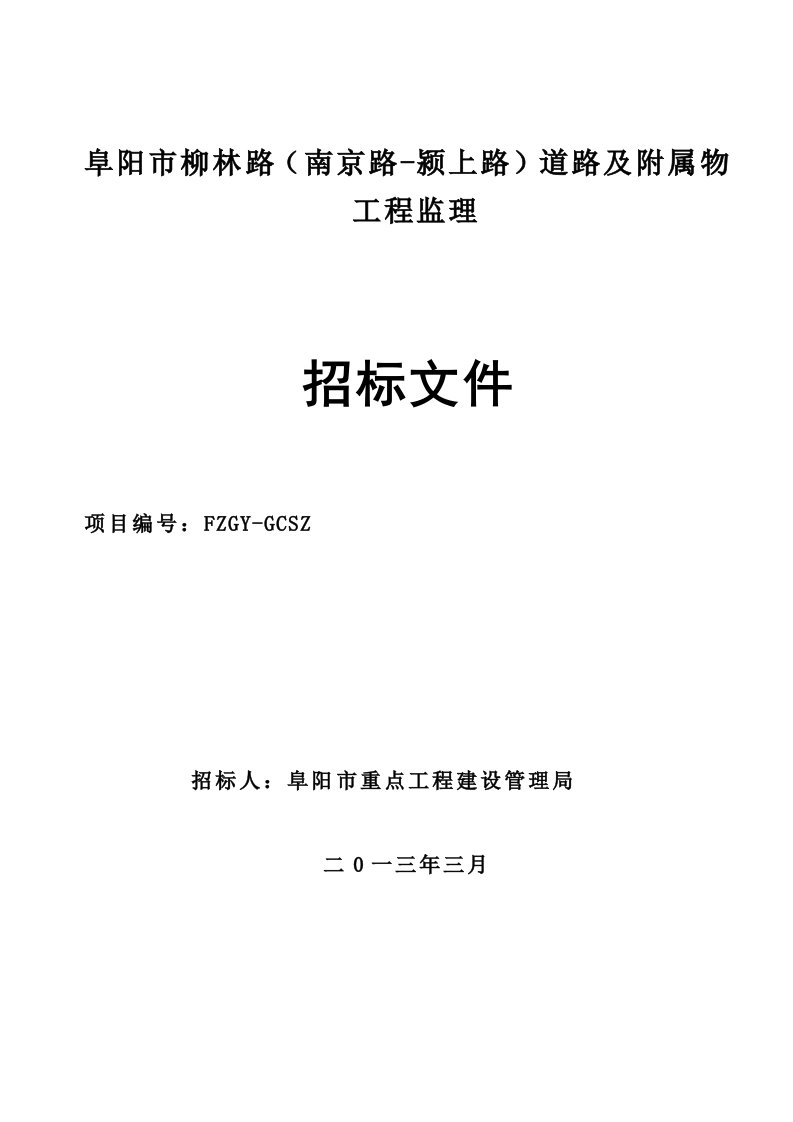 阜阳市柳林路（南京路-颍上路）道路及附属物工程监理

招标文件

项目编号：FZGY-GCSZ

招标人：阜阳市重点工程建设管理局

二０一三年三月